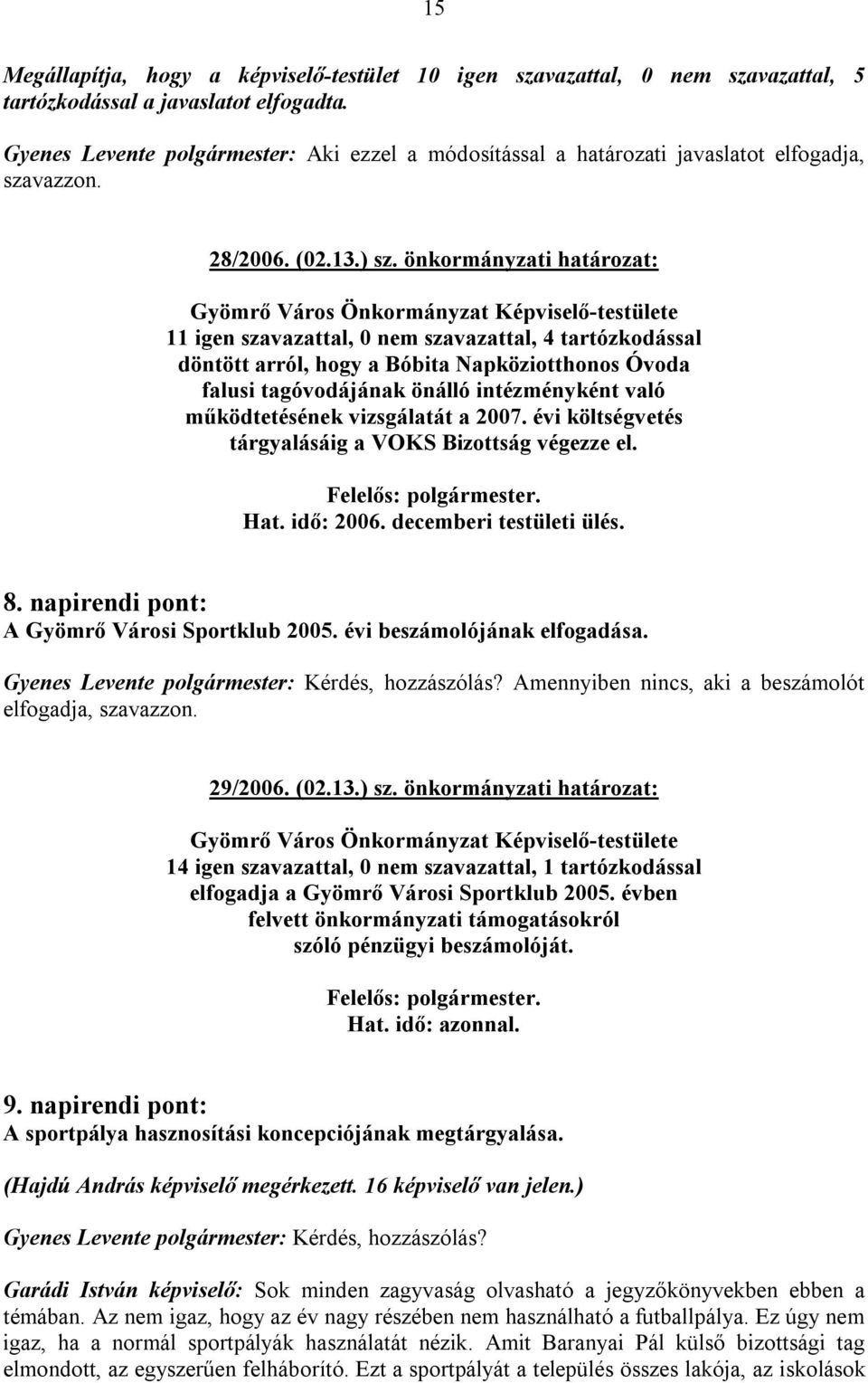 15

Megállapítja, hogy a képviselő-testület 10 igen szavazattal, 0 nem szavazattal, 5 tartózkodással a javaslatot elfogadta.

Gyenes Levente polgármester: Aki ezzel a módosítással a határozati javaslatot elfogadja, szavazzon.

28/2006. (02.13.) sz. önkormányzati határozat:

Gyömrő Város Önkormányzat Képviselő-testülete
11 igen szavazattal, 0 nem szavazattal, 4 tartózkodással
döntött arról, hogy a Bóbita Napköziotthonos Óvoda
falusi tagóvodájának önálló intézményként való
működtetésének vizsgálatát a 2007. évi költségvetés
tárgyalásáig a VOKS Bizottság végezze el.

Felelős: polgármester.
Hat. idő: 2006. decemberi testületi ülés.

8. napirendi pont:
A Gyömrő Városi Sportklub 2005. évi beszámolójának elfogadása.

Gyenes Levente polgármester: Kérdés, hozzászólás? Amennyiben nincs, aki a beszámolót elfogadja, szavazzon.

29/2006. (02.13.) sz. önkormányzati határozat:

Gyömrő Város Önkormányzat Képviselő-testülete
14 igen szavazattal, 0 nem szavazattal, 1 tartózkodással
elfogadja a Gyömrő Városi Sportklub 2005. évben
felvett önkormányzati támogatásokról
szóló pénzügyi beszámolóját.

Felelős: polgármester.
Hat. idő: azonnal.

9. napirendi pont:
A sportpálya hasznosítási koncepciójának megtárgyalása.

(Hajdú András képviselő megérkezett. 16 képviselő van jelen.)

Gyenes Levente polgármester: Kérdés, hozzászólás?

Garádi István képviselő: Sok minden zagyvaság olvasható a jegyzőkönyvekben ebben a témában. Az nem igaz, hogy az év nagy részében nem használható a futballpálya. Ez úgy nem igaz, ha a normál sportpályák használatát nézik. Amit Baranyai Pál külső bizottsági tag elmondott, az egyszerűen felháborító. Ezt a sportpályát a település összes lakója, az iskolások